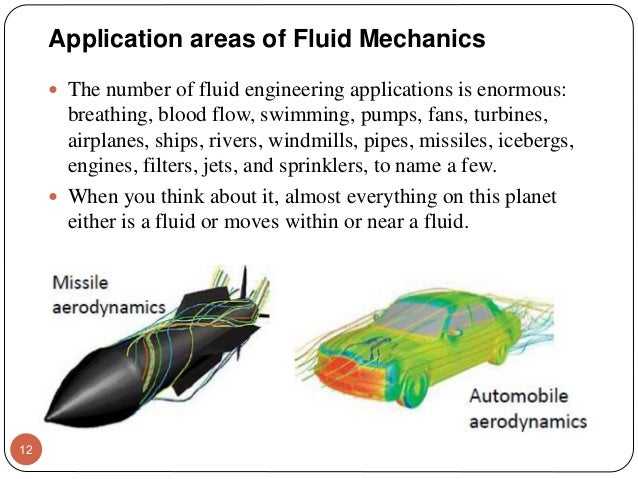 Application areas of Fluid Mechanics

• The number of fluid engineering applications is enormous: breathing, blood flow, swimming, pumps, fans, turbines, airplanes, ships, rivers, windmills, pipes, missiles, icebergs, engines, filters, jets, and sprinklers, to name a few.
• When you think about it, almost everything on this planet either is a fluid or moves within or near a fluid.

Missile
aerodynamics

Automobile
aerodynamics

12